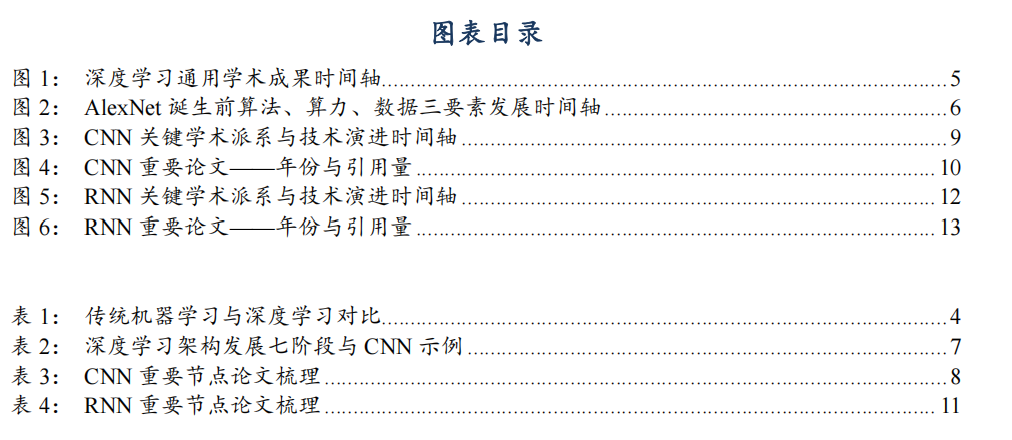 图表目录

图 1: 深度学习通用学术成果时间轴 5
图 2: AlexNet 诞生前算法、算力、数据三要素发展时间轴 6
图 3: CNN 关键学术派系与技术演进时间轴 9
图 4: CNN 重要论文——年份与引用量 10
图 5: RNN 关键学术派系与技术演进时间轴 12
图 6: RNN 重要论文——年份与引用量 13

表 1: 传统机器学习与深度学习对比 4
表 2: 深度学习架构发展七阶段与 CNN 示例 7
表 3: CNN 重要节点论文梳理 8
表 4: RNN 重要节点论文梳理 11